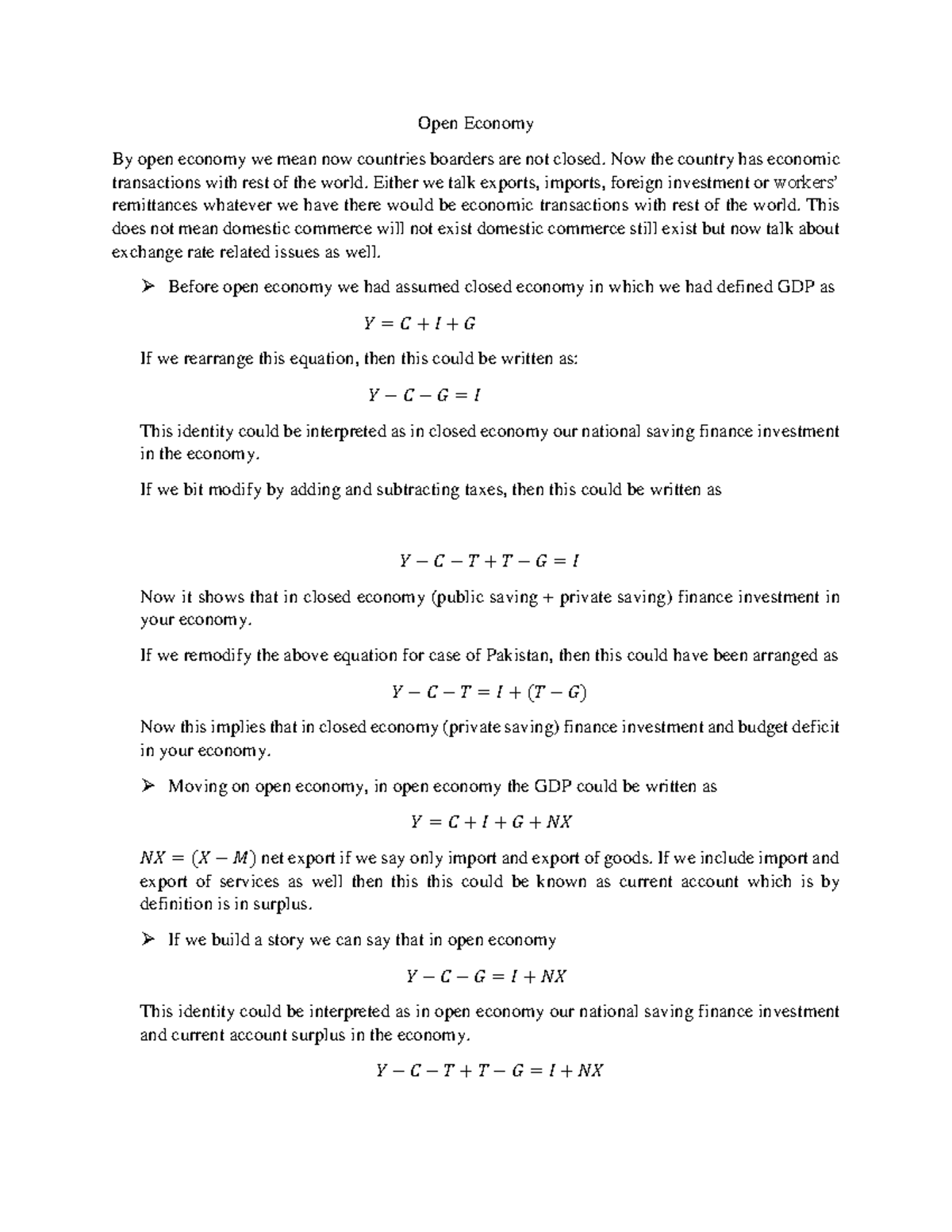 Open Economy

By open economy we mean now countries boarders are not closed. Now the country has economic transactions with rest of the world. Either we talk exports, imports, foreign investment or workers' remittances whatever we have there would be economic transactions with rest of the world. This does not mean domestic commerce will not exist domestic commerce still exist but now talk about exchange rate related issues as well.

➢ Before open economy we had assumed closed economy in which we had defined GDP as

$Y = C + I + G$

If we rearrange this equation, then this could be written as:

$Y - C - G = I$

This identity could be interpreted as in closed economy our national saving finance investment in the economy.

If we bit modify by adding and subtracting taxes, then this could be written as

$Y - C - T + T - G = I$

Now it shows that in closed economy (public saving + private saving) finance investment in your economy.

If we remodify the above equation for case of Pakistan, then this could have been arranged as

$Y - C - T = I + (T - G)$

Now this implies that in closed economy (private saving) finance investment and budget deficit in your economy.

➢ Moving on open economy, in open economy the GDP could be written as

$Y = C + I + G + NX$

$NX = (X - M)$ net export if we say only import and export of goods. If we include import and export of services as well then this this could be known as current account which is by definition is in surplus.

➢ If we build a story we can say that in open economy

$Y - C - G = I + NX$

This identity could be interpreted as in open economy our national saving finance investment and current account surplus in the economy.

$Y - C - T + T - G = I + NX$